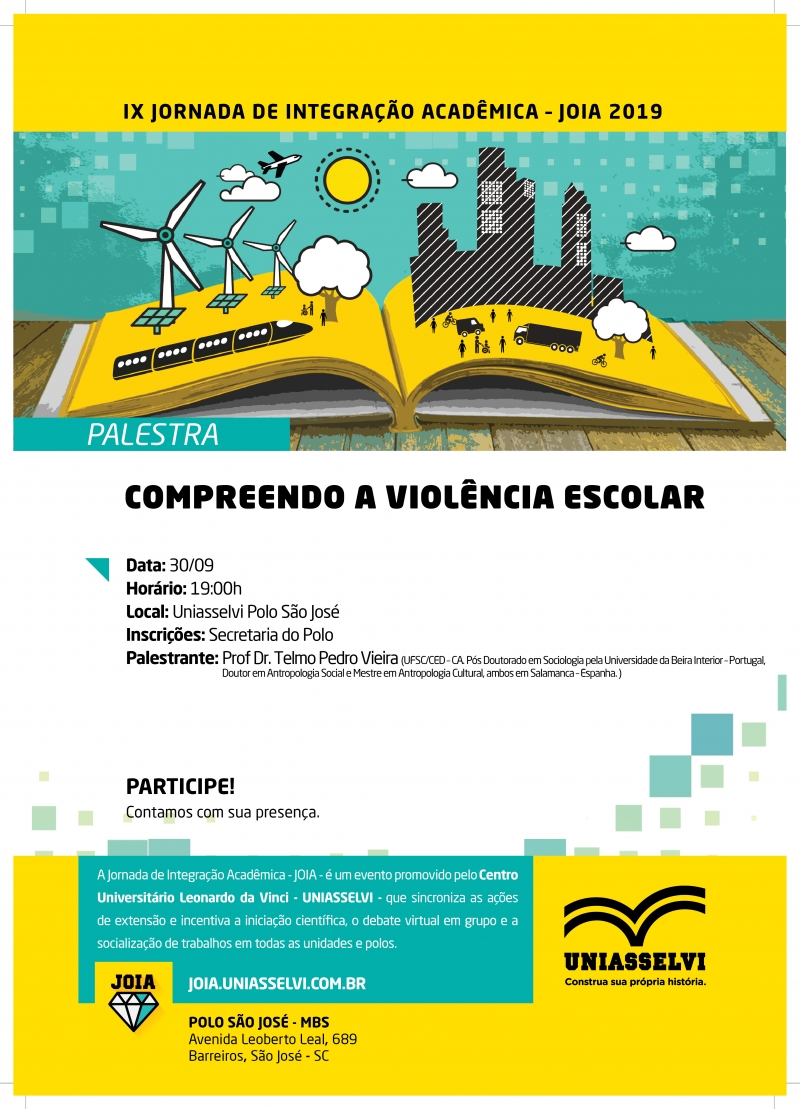 IX JORNADA DE INTEGRAÇÃO ACADÊMICA - JOIA 2019

PALESTRA

COMPREENDO A VIOLÊNCIA ESCOLAR

Data: 30/09
Horário: 19:00h
Local: Uniasselvi Polo São José
Inscrições: Secretaria do Polo
Palestrante: Prof Dr. Telmo Pedro Vieira (UFSC/CED – CA. Pós Doutorado em Sociologia pela Universidade da Beira Interior – Portugal, Doutor em Antropologia Social e Mestre em Antropologia Cultural, ambos em Salamanca – Espanha. )

PARTICIPE!
Contamos com sua presença.

A Jornada de Integração Acadêmica - JOIA - é um evento promovido pelo Centro Universitário Leonardo da Vinci - UNIASSELVI - que sincroniza as ações de extensão e incentiva a iniciação científica, o debate virtual em grupo e a socialização de trabalhos em todas as unidades e polos.

JOIA

JOIA.UNIASSELVI.COM.BR

POLO SÃO JOSÉ - MBS
Avenida Leoberto Leal, 689
Barreiros, São José - SC

UNIASSELVI
Construa sua própria história.